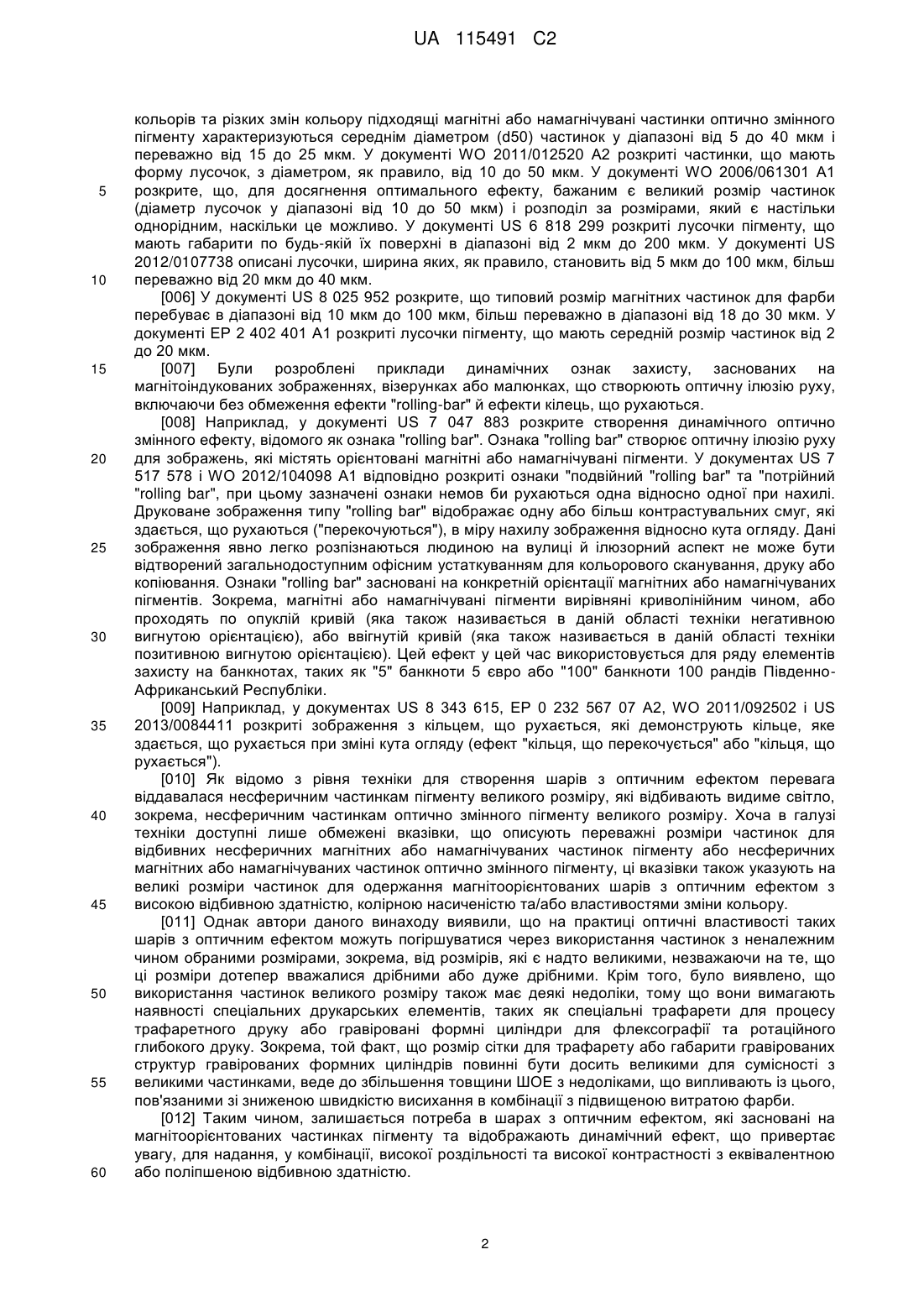 UA 115491 C2

кольорів та різких змін кольору підходящі магнітні або намагнічувані частинки оптично змінного пігменту характеризуються середнім діаметром (d50) частинок у діапазоні від 5 до 40 мкм і переважно від 15 до 25 мкм. У документі WO 2011/012520 A2 розкриті частинки, що мають форму лусочок, з діаметром, як правило, від 10 до 50 мкм. У документі WO 2006/061301 A1 розкрите, що, для досягнення оптимального ефекту, бажаним є великий розмір частинок (діаметр лусочок у діапазоні від 10 до 50 мкм) і розподіл за розмірами, який є настільки однорідним, наскільки це можливо. У документі US 6 818 299 розкриті лусочки пігменту, що мають габарити по будь-якій їх поверхні в діапазоні від 2 мкм до 200 мкм. У документі US 2012/0107738 описані лусочки, ширина яких, як правило, становить від 5 мкм до 100 мкм, більш переважно від 20 мкм до 40 мкм.

[006] У документі US 8 025 952 розкрите, що типовий розмір магнітних частинок для фарби перебуває в діапазоні від 10 мкм до 100 мкм, більш переважно в діапазоні від 18 до 30 мкм. У документі EP 2 402 401 A1 розкриті лусочки пігменту, що мають середній розмір частинок від 2 до 20 мкм.

[007] Були розроблені приклади динамічних ознак захисту, заснованих на магнітоіндукованих зображеннях, візерунках або малюнках, що створюють оптичну ілюзію руху, включаючи без обмеження ефекти "rolling-bar" й ефекти кілець, що рухаються.

[008] Наприклад, у документі US 7 047 883 розкрите створення динамічного оптично змінного ефекту, відомого як ознака "rolling bar". Ознака "rolling bar" створює оптичну ілюзію руху для зображень, які містять орієнтовані магнітні або намагнічувані пігменти. У документах US 7 517 578 і WO 2012/104098 A1 відповідно розкриті ознаки "подвійний "rolling bar" та "потрійний "rolling bar", при цьому зазначені ознаки немов би рухаються одна відносно одної при нахилі. Друковане зображення типу "rolling bar" відображає одну або більш контрастувальних смуг, які здається, що рухаються ("перекочуються"), в міру нахилу зображення відносно кута огляду. Дані зображення явно легко розпізнаються людиною на вулиці й ілюзорний аспект не може бути відтворений загальнодоступним офісним устаткуванням для кольорового сканування, друку або копіювання. Ознаки "rolling bar" засновані на конкретній орієнтації магнітних або намагнічуваних пігментів. Зокрема, магнітні або намагнічувані пігменти вирівняні криволінійним чином, або проходять по опуклій кривій (яка також називається в даній області техніки негативною вигнутою орієнтацією), або ввігнутій кривій (яка також називається в даній області техніки позитивною вигнутою орієнтацією). Цей ефект у цей час використовується для ряду елементів захисту на банкнотах, таких як "5" банкноти 5 євро або "100" банкноти 100 рандів Південно-Африканський Республіки.

[009] Наприклад, у документах US 8 343 615, EP 0 232 567 07 A2, WO 2011/092502 і US 2013/0084411 розкриті зображення з кільцем, що рухається, які демонструють кільце, яке здається, що рухається при зміні кута огляду (ефект "кільця, що перекочується" або "кільця, що рухається").

[010] Як відомо з рівня техніки для створення шарів з оптичним ефектом перевага віддавалася несферичним частинкам пігменту великого розміру, які відбивають видиме світло, зокрема, несферичним частинкам оптично змінного пігменту великого розміру. Хоча в галузі техніки доступні лише обмежені вказівки, що описують переважні розміри частинок для відбивних несферичних магнітних або намагнічуваних частинок пігменту або несферичних магнітних або намагнічуваних частинок оптично змінного пігменту, ці вказівки також указують на великі розміри частинок для одержання магнітоорієнтованих шарів з оптичним ефектом з високою відбивною здатністю, колірною насиченістю та/або властивостями зміни кольору.

[011] Однак автори даного винаходу виявили, що на практиці оптичні властивості таких шарів з оптичним ефектом можуть погіршуватися через використання частинок з неналежним чином обраними розмірами, зокрема, від розмірів, які є надто великими, незважаючи на те, що ці розміри дотепер вважалися дрібними або дуже дрібними. Крім того, було виявлено, що використання частинок великого розміру також має деякі недоліки, тому що вони вимагають наявності спеціальних друкарських елементів, таких як спеціальні трафарети для процесу трафаретного друку або гравіровані формні циліндри для флексографії та ротаційного глибокого друку. Зокрема, той факт, що розмір сітки для трафарету або габарити гравірованих структур гравірованих формних циліндрів повинні бути досить великими для сумісності з великими частинками, веде до збільшення товщини ШОЕ з недоліками, що випливають із цього, пов'язаними зі зниженою швидкістю висихання в комбінації з підвищеною витратою фарби.

[012] Таким чином, залишається потреба в шарах з оптичним ефектом, які засновані на магнітоорієнтованих частинках пігменту та відображають динамічний ефект, що привертає увагу, для надання, у комбінації, високої роздільності та високої контрастності з еквівалентною або поліпшеною відбивною здатністю.

5
10
15
20
25
30
35
40
45
50
55
60

2